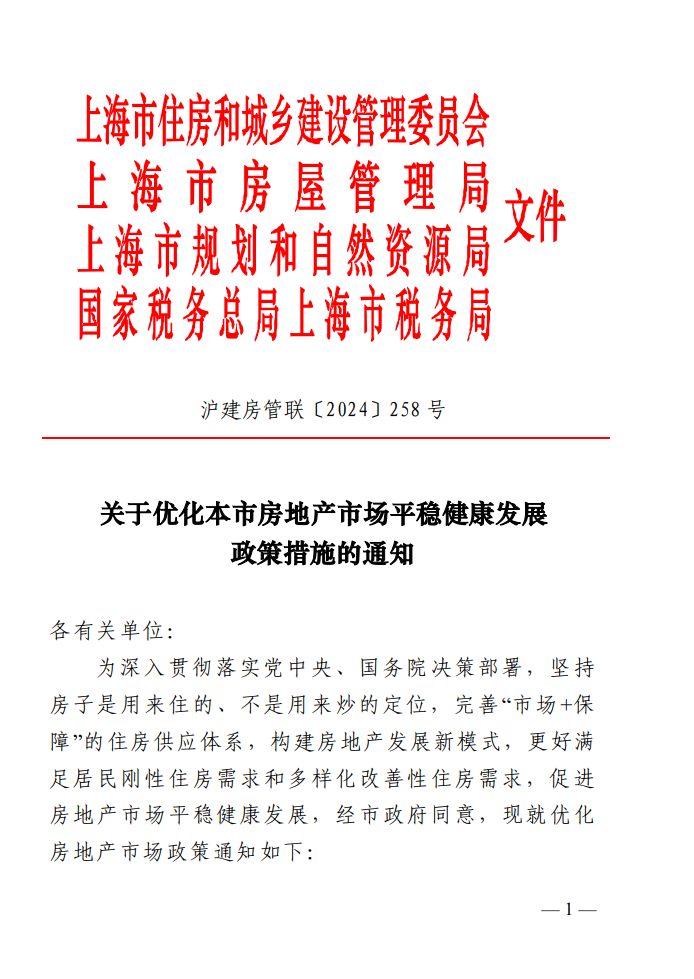 上海市住房和城乡建设管理委员会
上海市房屋管理局
上海市规划和自然资源局
国家税务总局上海市税务局
文件

沪建房管联〔2024〕258号

关于优化本市房地产市场平稳健康发展
政策措施的通知

各有关单位：

为深入贯彻落实党中央、国务院决策部署，坚持房子是用来住的、不是用来炒的定位，完善“市场+保障”的住房供应体系，构建房地产发展新模式，更好满足居民刚性住房需求和多样化改善性住房需求，促进房地产市场平稳健康发展，经市政府同意，现就优化房地产市场政策通知如下：

— 1 —